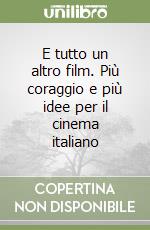 unilibro

E tutto un altro film. Più coraggio e più idee per il cinema italiano

COPERTINA NON DISPONIBILE